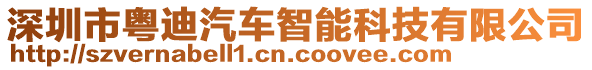 深圳市粤迪汽车智能科技有限公司
http://szvernabell1.cn.coovee.com